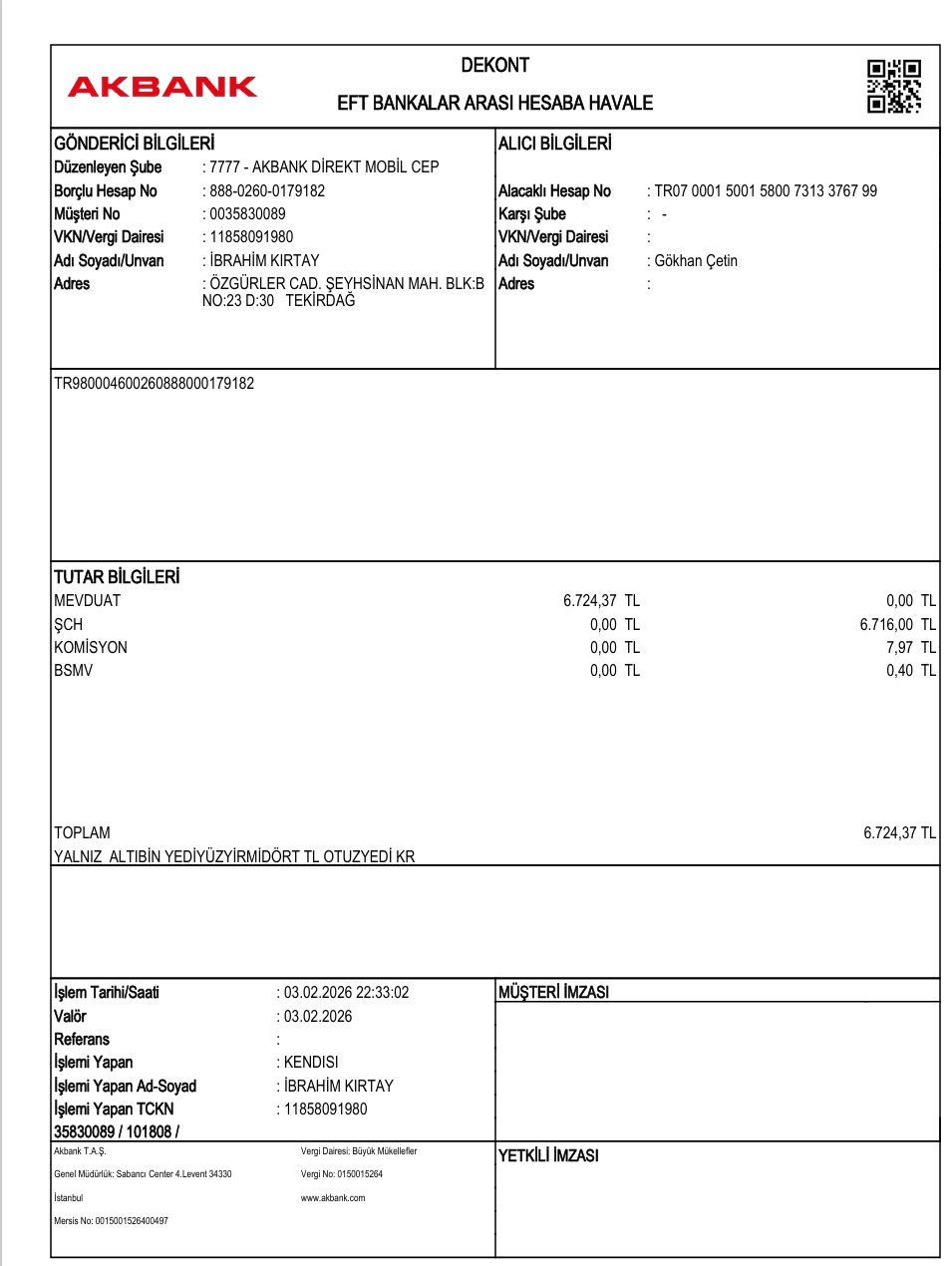 AKBANK

DEKONT

EFT BANKALAR ARASI HESABA HAVALE

GÖNDERİCİ BİLGİLERİ
Düzenleyen Şube : 7777 - AKBANK DİREKT MOBİL CEP
Borçlu Hesap No : 888-0260-0179182
Müşteri No : 0035830089
VKN/Vergi Dairesi : 11858091980
Adı Soyadı/Unvan : İBRAHİM KIRTAY
Adres : ÖZGÜRLER CAD. ŞEYHSİNAN MAH. BLK:B NO:23 D:30 TEKİRDAĞ

ALICI BİLGİLERİ
Alacaklı Hesap No : TR07 0001 5001 5800 7313 3767 99
Karşı Şube : -
VKN/Vergi Dairesi :
Adı Soyadı/Unvan : Gökhan Çetin
Adres :

TR980004600260888000179182

TUTAR BİLGİLERİ
MEVDUAT 6.724,37 TL 0,00 TL
ŞCH 0,00 TL 6.716,00 TL
KOMİSYON 0,00 TL 7,97 TL
BSMV 0,00 TL 0,40 TL

TOPLAM 6.724,37 TL
YALNIZ ALTIBİN YEDİYÜZYİRMİDÖRT TL OTUZYEDİ KR

İşlem Tarihi/Saati : 03.02.2026 22:33:02
Valör : 03.02.2026
Referans :
İşlemi Yapan : KENDISI
İşlemi Yapan Ad-Soyad : İBRAHİM KIRTAY
İşlemi Yapan TCKN : 11858091980
35830089 / 101808 /

MÜŞTERİ İMZASI

Akbank T.A.Ş.
Genel Müdürlük: Sabancı Center 4.Levent 34330
İstanbul
Mersis No: 0015001526400497

Vergi Dairesi: Büyük Mükellefler
Vergi No: 0150015264
www.akbank.com

YETKİLİ İMZASI